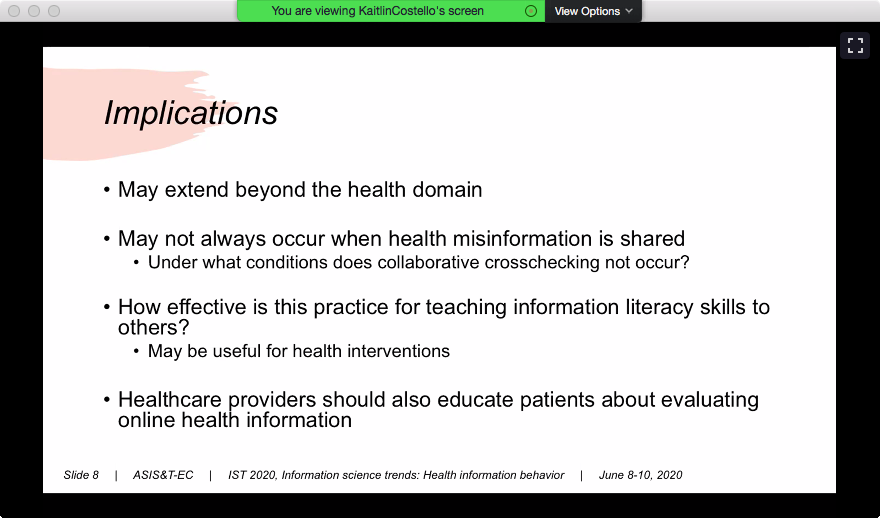 You are viewing KaitlinCostello's screen

View Options

Implications

• May extend beyond the health domain

• May not always occur when health misinformation is shared
  • Under what conditions does collaborative crosschecking not occur?

• How effective is this practice for teaching information literacy skills to others?
  • May be useful for health interventions

• Healthcare providers should also educate patients about evaluating online health information

Slide 8 | ASIS&T-EC | IST 2020, Information science trends: Health information behavior | June 8-10, 2020